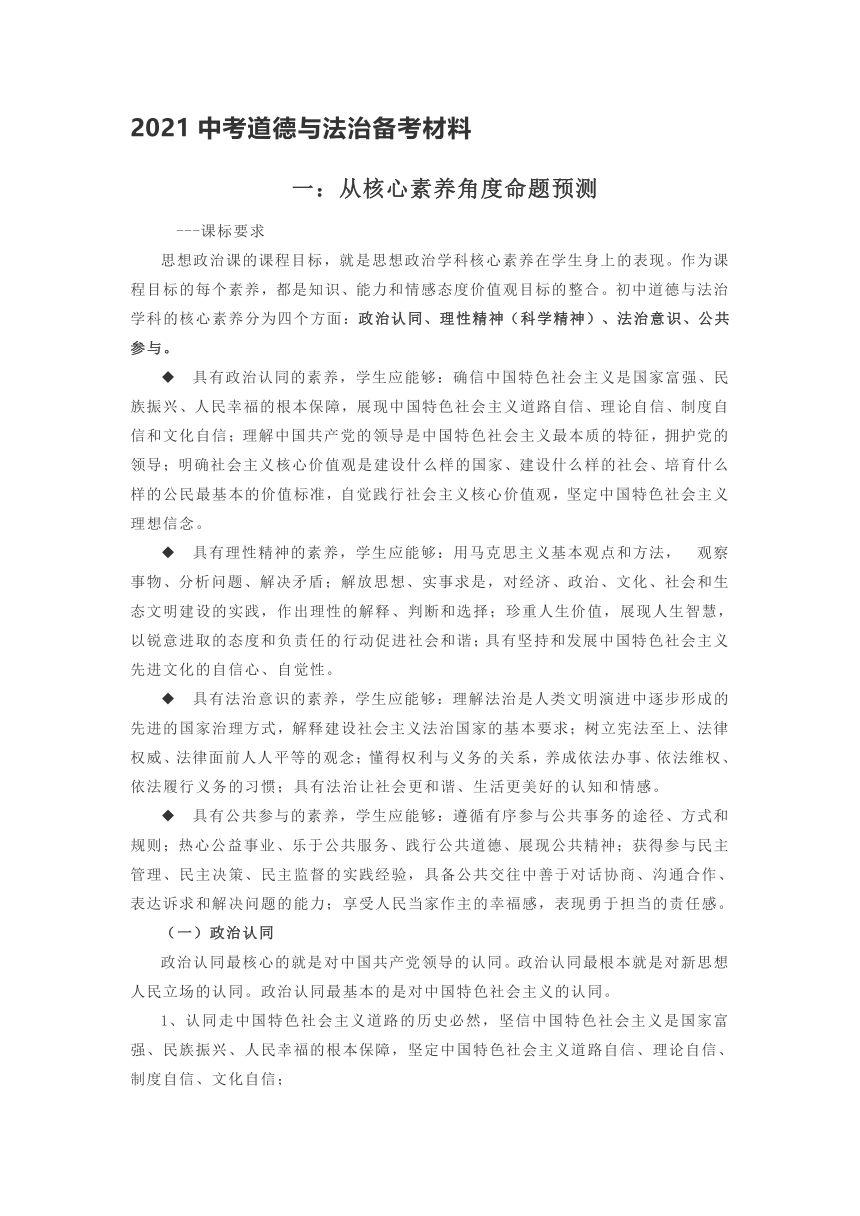 2021 中考道德与法治备考材料

一：从核心素养角度命题预测

---课标要求

思想政治课的课程目标，就是思想政治学科核心素养在学生身上的表现。作为课程目标的每个素养，都是知识、能力和情感态度价值观目标的整合。初中道德与法治学科的核心素养分为四个方面：政治认同、理性精神（科学精神）、法治意识、公共参与。

◆ 具有政治认同的素养，学生应能够：确信中国特色社会主义是国家富强、民族振兴、人民幸福的根本保障，展现中国特色社会主义道路自信、理论自信、制度自信和文化自信；理解中国共产党的领导是中国特色社会主义最本质的特征，拥护党的领导；明确社会主义核心价值观是建设什么样的国家、建设什么样的社会、培育什么样的公民最基本的价值标准，自觉践行社会主义核心价值观，坚定中国特色社会主义理想信念。

◆ 具有理性精神的素养，学生应能够：用马克思主义基本观点和方法， 观察事物、分析问题、解决矛盾；解放思想、实事求是，对经济、政治、文化、社会和生态文明建设的实践，作出理性的解释、判断和选择；珍重人生价值，展现人生智慧，以锐意进取的态度和负责任的行动促进社会和谐；具有坚持和发展中国特色社会主义先进文化的自信心、自觉性。

◆ 具有法治意识的素养，学生应能够：理解法治是人类文明演进中逐步形成的先进的国家治理方式，解释建设社会主义法治国家的基本要求；树立宪法至上、法律权威、法律面前人人平等的观念；懂得权利与义务的关系，养成依法办事、依法维权、依法履行义务的习惯；具有法治让社会更和谐、生活更美好的认知和情感。

◆ 具有公共参与的素养，学生应能够：遵循有序参与公共事务的途径、方式和规则；热心公益事业、乐于公共服务、践行公共道德、展现公共精神；获得参与民主管理、民主决策、民主监督的实践经验，具备公共交往中善于对话协商、沟通合作、表达诉求和解决问题的能力；享受人民当家作主的幸福感，表现勇于担当的责任感。

（一）政治认同

政治认同最核心的就是对中国共产党领导的认同。政治认同最根本就是对新思想人民立场的认同。政治认同最基本的是对中国特色社会主义的认同。

1、认同走中国特色社会主义道路的历史必然，坚信中国特色社会主义是国家富强、民族振兴、人民幸福的根本保障，坚定中国特色社会主义道路自信、理论自信、制度自信、文化自信；